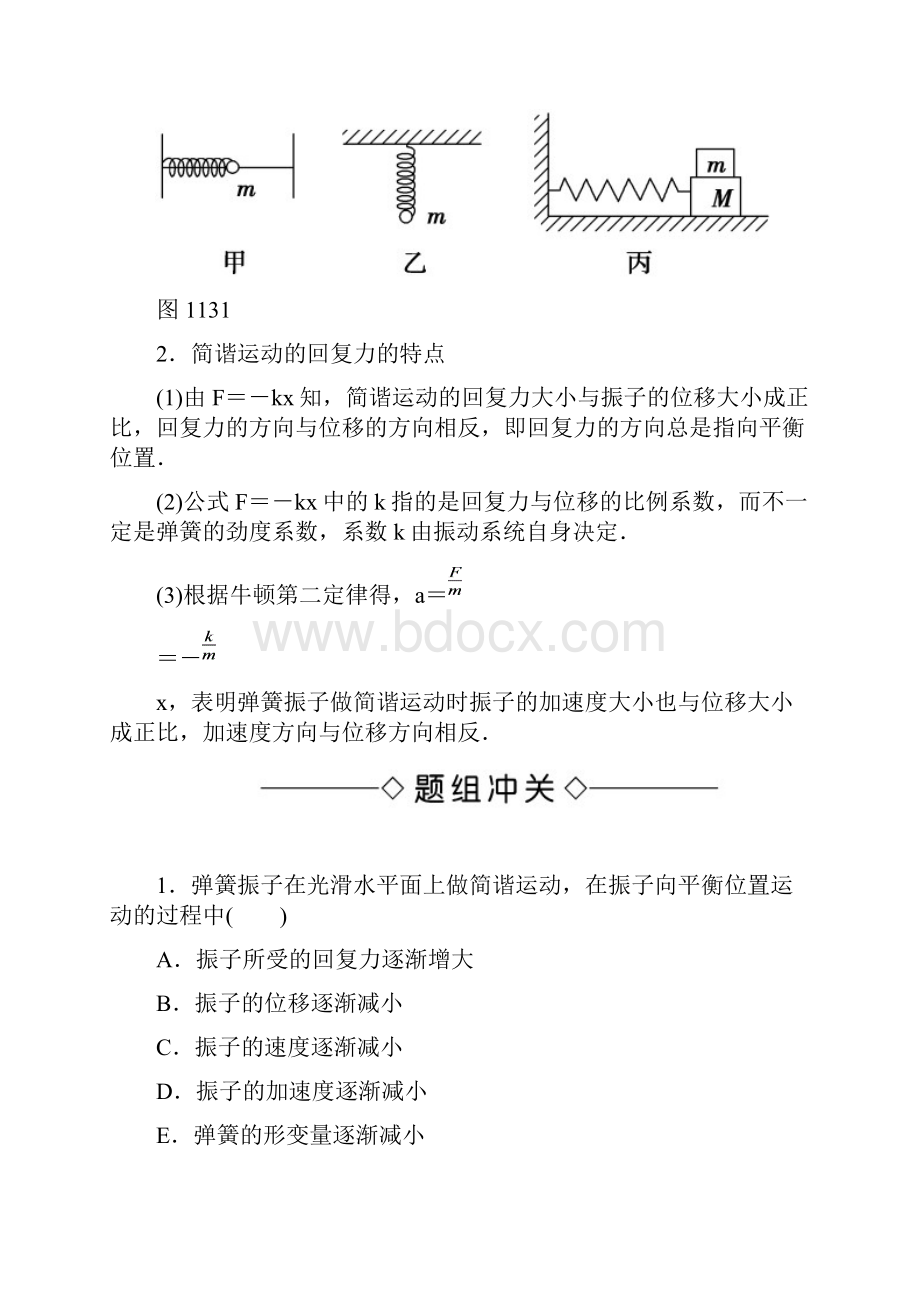 $m$

$m$

$m$

$M$

甲　　乙　　丙

图 1131

2．简谐运动的回复力的特点

(1)由 F＝－kx 知，简谐运动的回复力大小与振子的位移大小成正比，回复力的方向与位移的方向相反，即回复力的方向总是指向平衡位置．

(2)公式 F＝－kx 中的 k 指的是回复力与位移的比例系数，而不一定是弹簧的劲度系数，系数 k 由振动系统自身决定．

(3)根据牛顿第二定律得，a＝$\frac{F}{m}$

＝－$\frac{k}{m}$

x，表明弹簧振子做简谐运动时振子的加速度大小也与位移大小成正比，加速度方向与位移方向相反．

www.bdocx.com

◇题组冲关◇

1．弹簧振子在光滑水平面上做简谐运动，在振子向平衡位置运动的过程中(　　)

A．振子所受的回复力逐渐增大

B．振子的位移逐渐减小

C．振子的速度逐渐减小

D．振子的加速度逐渐减小

E．弹簧的形变量逐渐减小